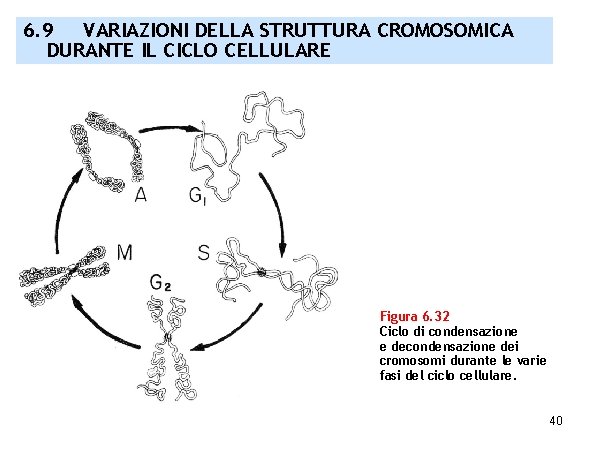 6.9 VARIAZIONI DELLA STRUTTURA CROMOSOMICA DURANTE IL CICLO CELLULARE

A

$G_1$

S

$G_2$

M

Figura 6.32
Ciclo di condensazione e decondensazione dei cromosomi durante le varie fasi del ciclo cellulare.

40